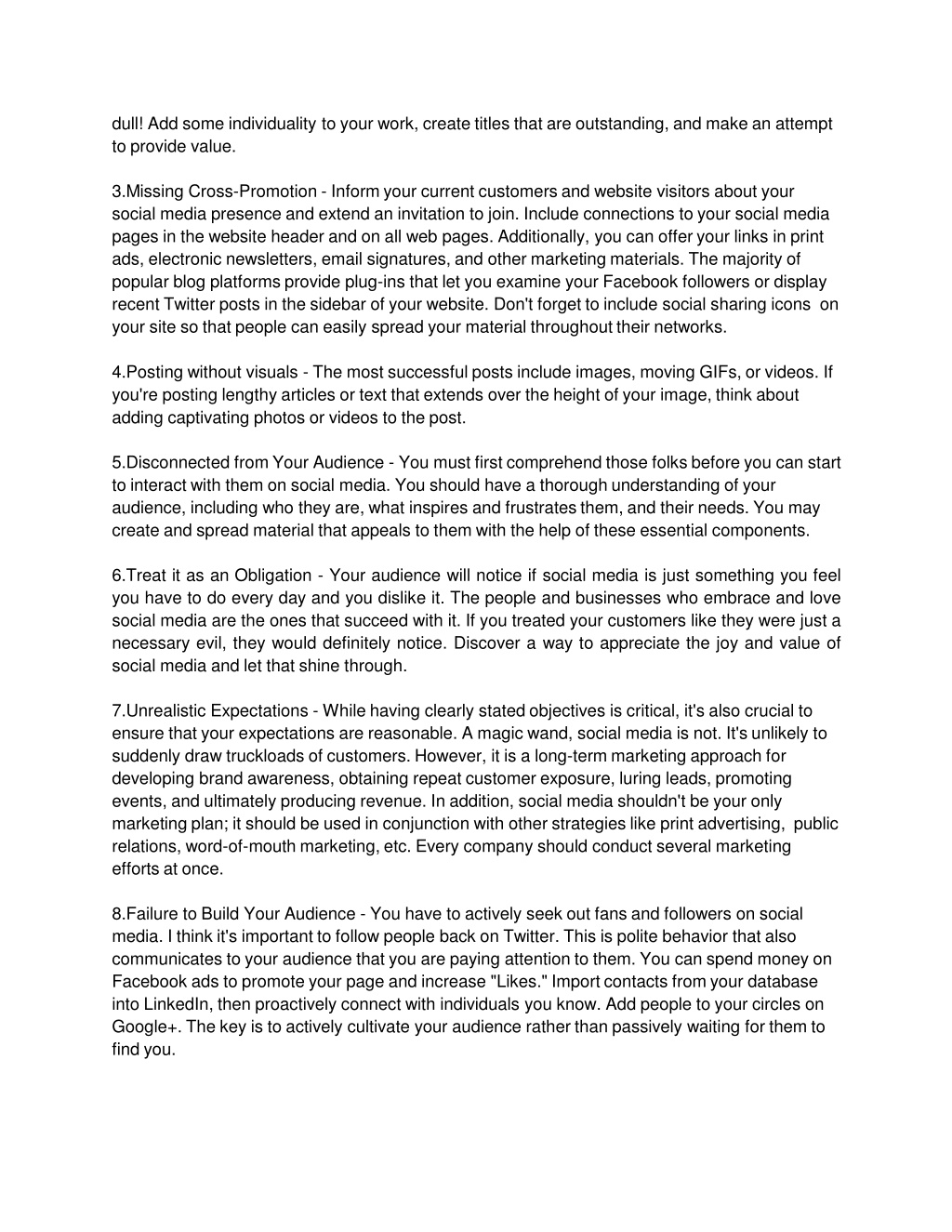 dull! Add some individuality to your work, create titles that are outstanding, and make an attempt to provide value.

3.Missing Cross-Promotion - Inform your current customers and website visitors about your social media presence and extend an invitation to join. Include connections to your social media pages in the website header and on all web pages. Additionally, you can offer your links in print ads, electronic newsletters, email signatures, and other marketing materials. The majority of popular blog platforms provide plug-ins that let you examine your Facebook followers or display recent Twitter posts in the sidebar of your website. Don't forget to include social sharing icons on your site so that people can easily spread your material throughout their networks.

4.Posting without visuals - The most successful posts include images, moving GIFs, or videos. If you're posting lengthy articles or text that extends over the height of your image, think about adding captivating photos or videos to the post.

5.Disconnected from Your Audience - You must first comprehend those folks before you can start to interact with them on social media. You should have a thorough understanding of your audience, including who they are, what inspires and frustrates them, and their needs. You may create and spread material that appeals to them with the help of these essential components.

6.Treat it as an Obligation - Your audience will notice if social media is just something you feel you have to do every day and you dislike it. The people and businesses who embrace and love social media are the ones that succeed with it. If you treated your customers like they were just a necessary evil, they would definitely notice. Discover a way to appreciate the joy and value of social media and let that shine through.

7.Unrealistic Expectations - While having clearly stated objectives is critical, it's also crucial to ensure that your expectations are reasonable. A magic wand, social media is not. It's unlikely to suddenly draw truckloads of customers. However, it is a long-term marketing approach for developing brand awareness, obtaining repeat customer exposure, luring leads, promoting events, and ultimately producing revenue. In addition, social media shouldn't be your only marketing plan; it should be used in conjunction with other strategies like print advertising, public relations, word-of-mouth marketing, etc. Every company should conduct several marketing efforts at once.

8.Failure to Build Your Audience - You have to actively seek out fans and followers on social media. I think it's important to follow people back on Twitter. This is polite behavior that also communicates to your audience that you are paying attention to them. You can spend money on Facebook ads to promote your page and increase "Likes." Import contacts from your database into LinkedIn, then proactively connect with individuals you know. Add people to your circles on Google+. The key is to actively cultivate your audience rather than passively waiting for them to find you.